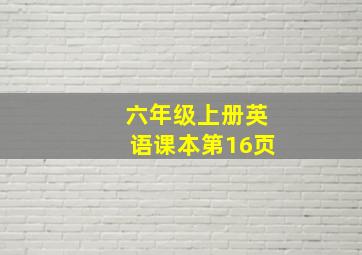 六年级上册英语课本第16页